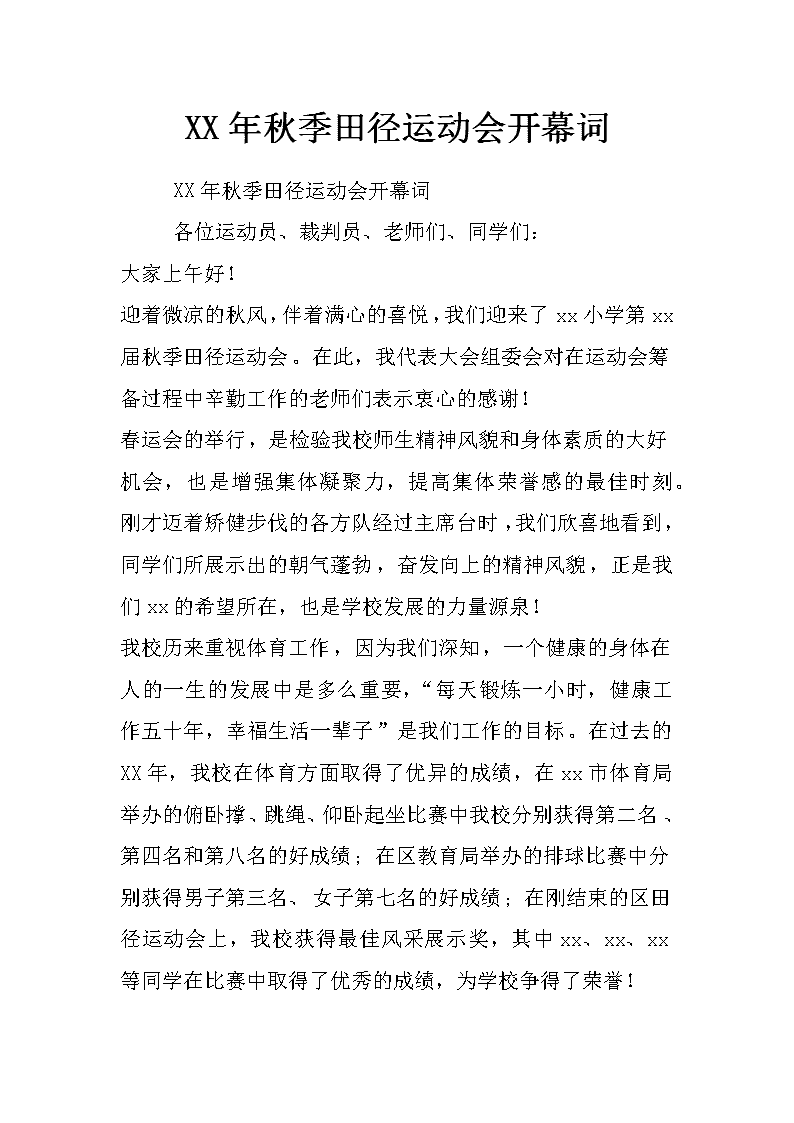 XX 年秋季田径运动会开幕词

XX 年秋季田径运动会开幕词

各位运动员、裁判员、老师们、同学们：

大家上午好！

迎着微凉的秋风，伴着满心的喜悦，我们迎来了 xx 小学第 xx 届秋季田径运动会。在此，我代表大会组委会对在运动会筹备过程中辛勤工作的老师们表示衷心的感谢！

春运会的举行，是检验我校师生精神风貌和身体素质的大好机会，也是增强集体凝聚力，提高集体荣誉感的最佳时刻。刚才迈着矫健步伐的各方队经过主席台时，我们欣喜地看到，同学们所展示出的朝气蓬勃，奋发向上的精神风貌，正是我们 xx 的希望所在，也是学校发展的力量源泉！

我校历来重视体育工作，因为我们深知，一个健康的身体在人的一生的发展中是多么重要，“每天锻炼一小时，健康工作五十年，幸福生活一辈子”是我们工作的目标。在过去的 XX 年，我校在体育方面取得了优异的成绩，在 xx 市体育局举办的俯卧撑、跳绳、仰卧起坐比赛中我校分别获得第二名、第四名和第八名的好成绩；在区教育局举办的排球比赛中分别获得男子第三名、女子第七名的好成绩；在刚结束的区田径运动会上，我校获得最佳风采展示奖，其中 xx、xx、xx 等同学在比赛中取得了优秀的成绩，为学校争得了荣誉！